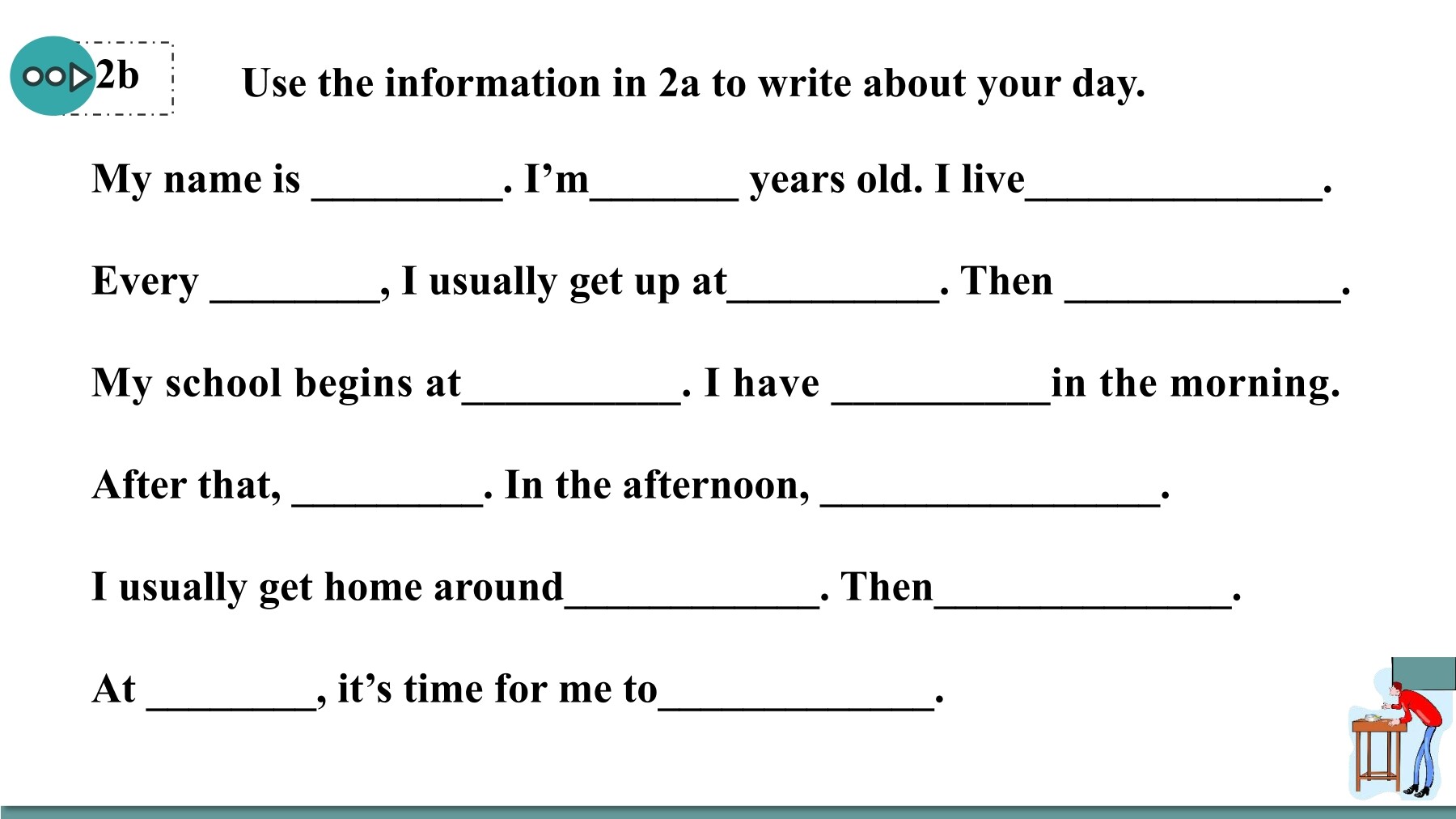 2b

Use the information in 2a to write about your day.

My name is _________. I’m_______ years old. I live______________.

Every ________, I usually get up at__________. Then _____________.

My school begins at__________. I have __________in the morning.

After that, _________. In the afternoon, ________________.

I usually get home around____________. Then______________.

At ________, it’s time for me to_____________.